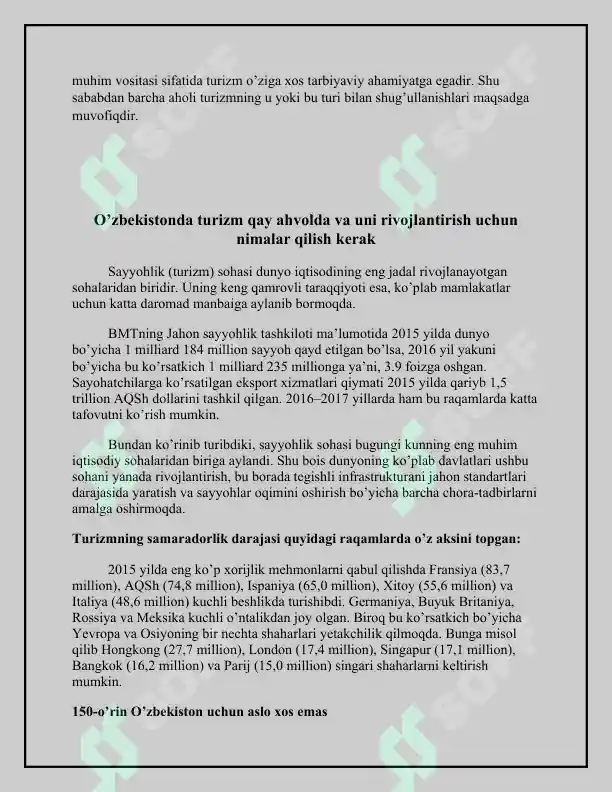 muhim vositasi sifatida turizm o'ziga xos tarbiyaviy ahamiyatga egadir. Shu sababdan barcha aholi turizmning u yoki bu turi bilan shug'ullanishlari maqsadga muvofiqdir.

O'zbekistonda turizm qay ahvolda va uni rivojlantirish uchun nimalar qilish kerak

Sayyohlik (turizm) sohasi dunyo iqtisodining eng jadal rivojlanayotgan sohalaridan biridir. Uning keng qamrovli taraqqiyoti esa, ko'plab mamlakatlar uchun katta daromad manbaiga aylanib bormoqda.

BMTning Jahon sayyohlik tashkiloti ma'lumotida 2015 yilda dunyo bo'yicha 1 milliard 184 million sayyoh qayd etilgan bo'lsa, 2016 yil yakuni bo'yicha bu ko'rsatkich 1 milliard 235 millionga ya'ni, 3.9 foizga oshgan. Sayohatchilarga ko'rsatilgan eksport xizmatlari qiymati 2015 yilda qariyb 1,5 trillion AQSh dollarini tashkil qilgan. 2016–2017 yillarda ham bu raqamlarda katta tafovutni ko'rish mumkin.

Bundan ko'rinib turibdiki, sayyohlik sohasi bugungi kunning eng muhim iqtisodiy sohalaridan biriga aylandi. Shu bois dunyoning ko'plab davlatlari ushbu sohani yanada rivojlantirish, bu borada tegishli infrastrukturani jahon standartlari darajasida yaratish va sayyohlar oqimini oshirish bo'yicha barcha chora-tadbirlarni amalga oshirmoqda.

Turizmning samaradorlik darajasi quyidagi raqamlarda o'z aksini topgan:

2015 yilda eng ko'p xorijlik mehmonlarni qabul qilishda Fransiya (83,7 million), AQSh (74,8 million), Ispaniya (65,0 million), Xitoy (55,6 million) va Italiya (48,6 million) kuchli beshlikda turishibdi. Germaniya, Buyuk Britaniya, Rossiya va Meksika kuchli o'ntalikdan joy olgan. Biroq bu ko'rsatkich bo'yicha Yevropa va Osiyoning bir nechta shaharlari yetakchilik qilmoqda. Bunga misol qilib Hongkong (27,7 million), London (17,4 million), Singapur (17,1 million), Bangkok (16,2 million) va Parij (15,0 million) singari shaharlarni keltirish mumkin.

150-o'rin O'zbekiston uchun aslo xos emas